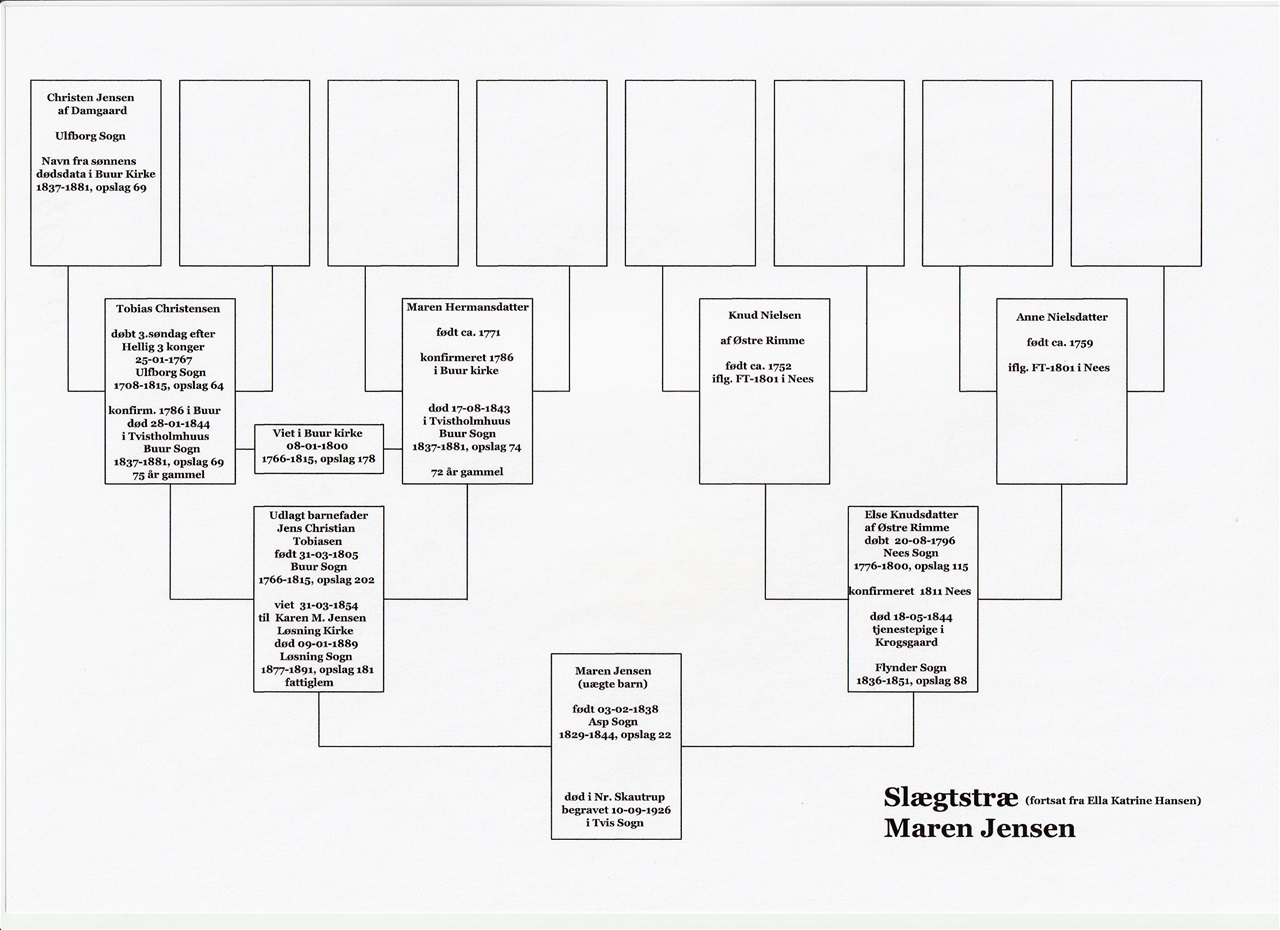 Christen Jensen
af Damgaard

Ulfborg Sogn

Navn fra sønnens
dødsdata i Buur Kirke
1837-1881, opslag 69

Tobias Christensen

døbt 3.søndag efter
Hellig 3 konger
25-01-1767
Ulfborg Sogn
1708-1815, opslag 64

konfirm. 1786 i Buur
død 28-01-1844
i Tvistholmhuus
Buur Sogn
1837-1881, opslag 69
75 år gammel

Viet i Buur kirke
08-01-1800
1766-1815, opslag 178

Maren Hermansdatter

født ca. 1771

konfirmeret 1786
i Buur kirke

død 17-08-1843
i Tvistholmhuus
Buur Sogn
1837-1881, opslag 74

72 år gammel

Knud Nielsen

af Østre Rimme

født ca. 1752
iflg. FT-1801 i Nees

Anne Nielsdatter

født ca. 1759

iflg. FT-1801 i Nees

Udlagt barnefader
Jens Christian
Tobiasen
født 31-03-1805
Buur Sogn
1766-1815, opslag 202

viet 31-03-1854
til Karen M. Jensen
Løsning Kirke
død 09-01-1889
Løsning Sogn
1877-1891, opslag 181
fattiglem

Else Knudsdatter
af Østre Rimme
døbt 20-08-1796
Nees Sogn
1776-1800, opslag 115

konfirmeret 1811 Nees

død 18-05-1844
tjenestepige i
Krogsgaard

Flynder Sogn
1836-1851, opslag 88

Maren Jensen
(uægte barn)

født 03-02-1838
Asp Sogn
1829-1844, opslag 22

død i Nr. Skautrup
begravet 10-09-1926
i Tvis Sogn

Slægtstræ (fortsat fra Ella Katrine Hansen)
Maren Jensen